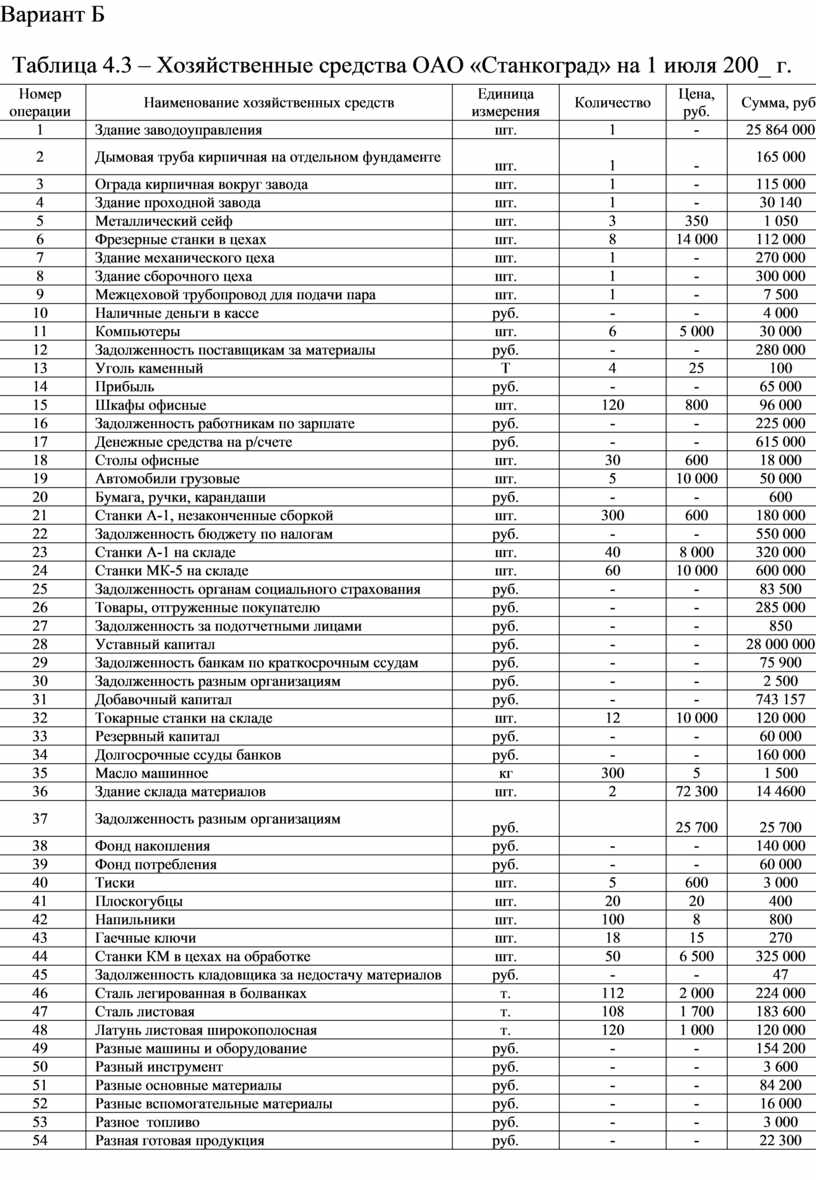 Вариант Б

Таблица 4.3 – Хозяйственные средства ОАО «Станкоград» на 1 июля 200_ г.

| Номер операции | Наименование хозяйственных средств | Единица измерения | Количество | Цена, руб. | Сумма, руб |
|---|---|---|---|---|---|
| 1 | Здание заводоуправления | шт. | 1 | - | 25 864 000 |
| 2 | Дымовая труба кирпичная на отдельном фундаменте | шт. | 1 | - | 165 000 |
| 3 | Ограда кирпичная вокруг завода | шт. | 1 | - | 115 000 |
| 4 | Здание проходной завода | шт. | 1 | - | 30 140 |
| 5 | Металлический сейф | шт. | 3 | 350 | 1 050 |
| 6 | Фрезерные станки в цехах | шт. | 8 | 14 000 | 112 000 |
| 7 | Здание механического цеха | шт. | 1 | - | 270 000 |
| 8 | Здание сборочного цеха | шт. | 1 | - | 300 000 |
| 9 | Межцеховой трубопровод для подачи пара | шт. | 1 | - | 7 500 |
| 10 | Наличные деньги в кассе | руб. | - | - | 4 000 |
| 11 | Компьютеры | шт. | 6 | 5 000 | 30 000 |
| 12 | Задолженность поставщикам за материалы | руб. | - | - | 280 000 |
| 13 | Уголь каменный | Т | 4 | 25 | 100 |
| 14 | Прибыль | руб. | - | - | 65 000 |
| 15 | Шкафы офисные | шт. | 120 | 800 | 96 000 |
| 16 | Задолженность работникам по зарплате | руб. | - | - | 225 000 |
| 17 | Денежные средства на р/счете | руб. | - | - | 615 000 |
| 18 | Столы офисные | шт. | 30 | 600 | 18 000 |
| 19 | Автомобили грузовые | шт. | 5 | 10 000 | 50 000 |
| 20 | Бумага, ручки, карандаши | руб. | - | - | 600 |
| 21 | Станки А-1, незаконченные сборкой | шт. | 300 | 600 | 180 000 |
| 22 | Задолженность бюджету по налогам | руб. | - | - | 550 000 |
| 23 | Станки А-1 на складе | шт. | 40 | 8 000 | 320 000 |
| 24 | Станки МК-5 на складе | шт. | 60 | 10 000 | 600 000 |
| 25 | Задолженность органам социального страхования | руб. | - | - | 83 500 |
| 26 | Товары, отгруженные покупателю | руб. | - | - | 285 000 |
| 27 | Задолженность за подотчетными лицами | руб. | - | - | 850 |
| 28 | Уставный капитал | руб. | - | - | 28 000 000 |
| 29 | Задолженность банкам по краткосрочным ссудам | руб. | - | - | 75 900 |
| 30 | Задолженность разным организациям | руб. | - | - | 2 500 |
| 31 | Добавочный капитал | руб. | - | - | 743 157 |
| 32 | Токарные станки на складе | шт. | 12 | 10 000 | 120 000 |
| 33 | Резервный капитал | руб. | - | - | 60 000 |
| 34 | Долгосрочные ссуды банков | руб. | - | - | 160 000 |
| 35 | Масло машинное | кг | 300 | 5 | 1 500 |
| 36 | Здание склада материалов | шт. | 2 | 72 300 | 14 4600 |
| 37 | Задолженность разным организациям | руб. |  | 25 700 | 25 700 |
| 38 | Фонд накопления | руб. | - | - | 140 000 |
| 39 | Фонд потребления | руб. | - | - | 60 000 |
| 40 | Тиски | шт. | 5 | 600 | 3 000 |
| 41 | Плоскогубцы | шт. | 20 | 20 | 400 |
| 42 | Напильники | шт. | 100 | 8 | 800 |
| 43 | Гаечные ключи | шт. | 18 | 15 | 270 |
| 44 | Станки КМ в цехах на обработке | шт. | 50 | 6 500 | 325 000 |
| 45 | Задолженность кладовщика за недостачу материалов | руб. | - | - | 47 |
| 46 | Сталь легированная в болванках | т. | 112 | 2 000 | 224 000 |
| 47 | Сталь листовая | т. | 108 | 1 700 | 183 600 |
| 48 | Латунь листовая широкополосная | т. | 120 | 1 000 | 120 000 |
| 49 | Разные машины и оборудование | руб. | - | - | 154 200 |
| 50 | Разный инструмент | руб. | - | - | 3 600 |
| 51 | Разные основные материалы | руб. | - | - | 84 200 |
| 52 | Разные вспомогательные материалы | руб. | - | - | 16 000 |
| 53 | Разное топливо | руб. | - | - | 3 000 |
| 54 | Разная готовая продукция | руб. | - | - | 22 300 |